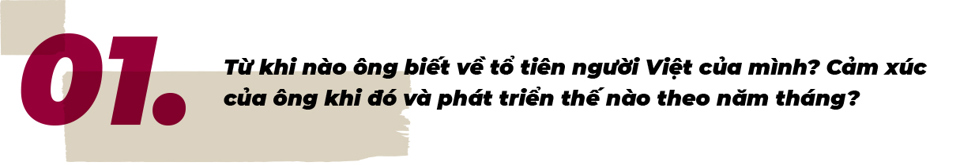 01.

Từ khi nào ông biết về tổ tiên người Việt của mình? Cảm xúc của ông khi đó và phát triển thế nào theo năm tháng?